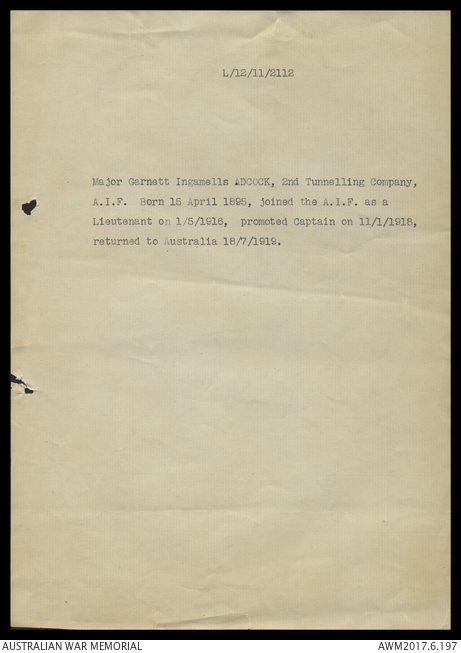 L/12/11/2112

Major Garnett Ingamells ADCOCK, 2nd Tunnelling Company, A.I.F. Born 15 April 1895, joined the A.I.F. as a Lieutenant on 1/5/1916, promoted Captain on 11/1/1918, returned to Australia 18/7/1919.

AUSTRALIAN WAR MEMORIAL
AWM2017.6.197